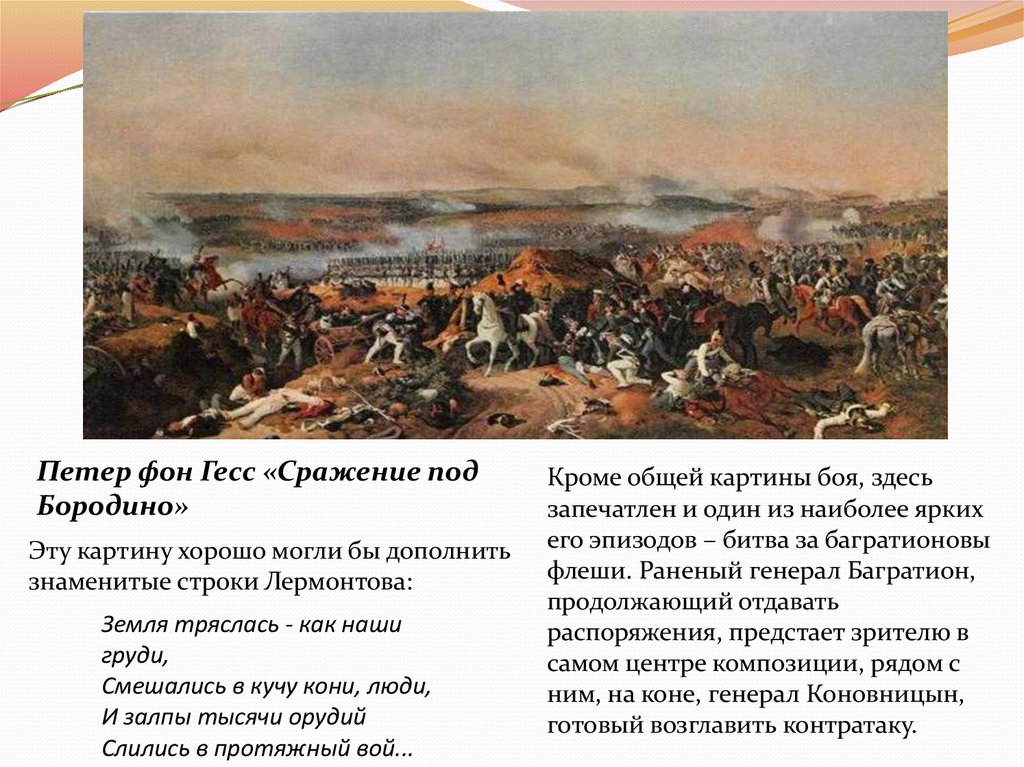 Петер фон Гесс «Сражение под Бородино»

Эту картину хорошо могли бы дополнить знаменитые строки Лермонтова:

Земля тряслась - как наши груди,
Смешались в кучу кони, люди,
И залпы тысячи орудий
Слились в протяжный вой...

Кроме общей картины боя, здесь запечатлен и один из наиболее ярких его эпизодов – битва за багратионовы флеши. Раненый генерал Багратион, продолжающий отдавать распоряжения, предстает зрителю в самом центре композиции, рядом с ним, на коне, генерал Коновницын, готовый возглавить контратаку.